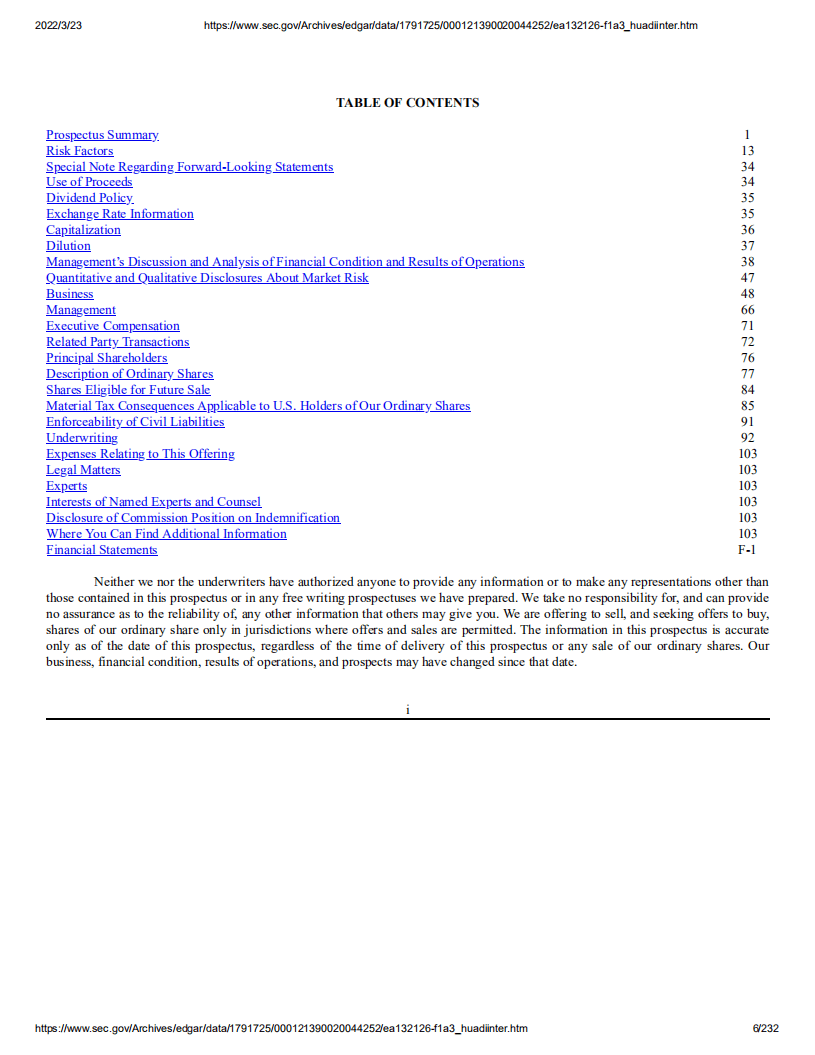 2022/3/23 https://www.sec.gov/Archives/edgar/data/1791725/000121390020044252/ea132126-f1a3_huadiinter.htm

TABLE OF CONTENTS

| | |
|---|---|
| Prospectus Summary | 1 |
| Risk Factors | 13 |
| Special Note Regarding Forward-Looking Statements | 34 |
| Use of Proceeds | 34 |
| Dividend Policy | 35 |
| Exchange Rate Information | 35 |
| Capitalization | 36 |
| Dilution | 37 |
| Management's Discussion and Analysis of Financial Condition and Results of Operations | 38 |
| Quantitative and Qualitative Disclosures About Market Risk | 47 |
| Business | 48 |
| Management | 66 |
| Executive Compensation | 71 |
| Related Party Transactions | 72 |
| Principal Shareholders | 76 |
| Description of Ordinary Shares | 77 |
| Shares Eligible for Future Sale | 84 |
| Material Tax Consequences Applicable to U.S. Holders of Our Ordinary Shares | 85 |
| Enforceability of Civil Liabilities | 91 |
| Underwriting | 92 |
| Expenses Relating to This Offering | 103 |
| Legal Matters | 103 |
| Experts | 103 |
| Interests of Named Experts and Counsel | 103 |
| Disclosure of Commission Position on Indemnification | 103 |
| Where You Can Find Additional Information | 103 |
| Financial Statements | F-1 |

Neither we nor the underwriters have authorized anyone to provide any information or to make any representations other than those contained in this prospectus or in any free writing prospectuses we have prepared. We take no responsibility for, and can provide no assurance as to the reliability of, any other information that others may give you. We are offering to sell, and seeking offers to buy, shares of our ordinary share only in jurisdictions where offers and sales are permitted. The information in this prospectus is accurate only as of the date of this prospectus, regardless of the time of delivery of this prospectus or any sale of our ordinary shares. Our business, financial condition, results of operations, and prospects may have changed since that date.

i

https://www.sec.gov/Archives/edgar/data/1791725/000121390020044252/ea132126-f1a3_huadiinter.htm 6/232